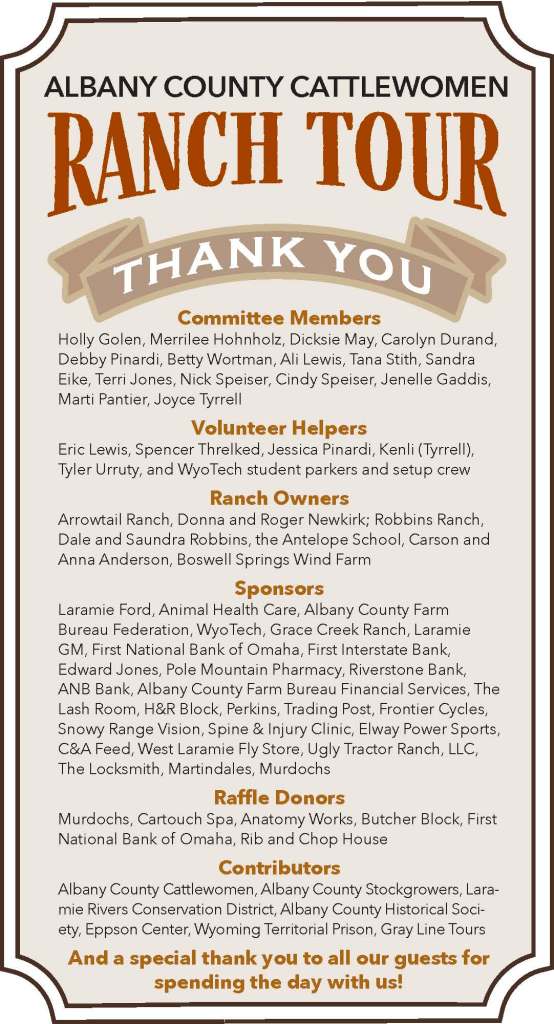 ALBANY COUNTY CATTLEWOMEN

RANCH TOUR

THANK YOU

Committee Members

Holly Golen, Merrilee Hohnholz, Dicksie May, Carolyn Durand, Debby Pinardi, Betty Wortman, Ali Lewis, Tana Stith, Sandra Eike, Terri Jones, Nick Speiser, Cindy Speiser, Jenelle Gaddis, Marti Pantier, Joyce Tyrrell

Volunteer Helpers

Eric Lewis, Spencer Threlked, Jessica Pinardi, Kenli (Tyrrell), Tyler Urruty, and WyoTech student parkers and setup crew

Ranch Owners

Arrowtail Ranch, Donna and Roger Newkirk; Robbins Ranch, Dale and Saundra Robbins, the Antelope School, Carson and Anna Anderson, Boswell Springs Wind Farm

Sponsors

Laramie Ford, Animal Health Care, Albany County Farm Bureau Federation, WyoTech, Grace Creek Ranch, Laramie GM, First National Bank of Omaha, First Interstate Bank, Edward Jones, Pole Mountain Pharmacy, Riverstone Bank, ANB Bank, Albany County Farm Bureau Financial Services, The Lash Room, H&R Block, Perkins, Trading Post, Frontier Cycles, Snowy Range Vision, Spine & Injury Clinic, Elway Power Sports, C&A Feed, West Laramie Fly Store, Ugly Tractor Ranch, LLC, The Locksmith, Martindales, Murdochs

Raffle Donors

Murdochs, Cartouch Spa, Anatomy Works, Butcher Block, First National Bank of Omaha, Rib and Chop House

Contributors

Albany County Cattlewomen, Albany County Stockgrowers, Laramie Rivers Conservation District, Albany County Historical Society, Eppson Center, Wyoming Territorial Prison, Gray Line Tours

And a special thank you to all our guests for spending the day with us!